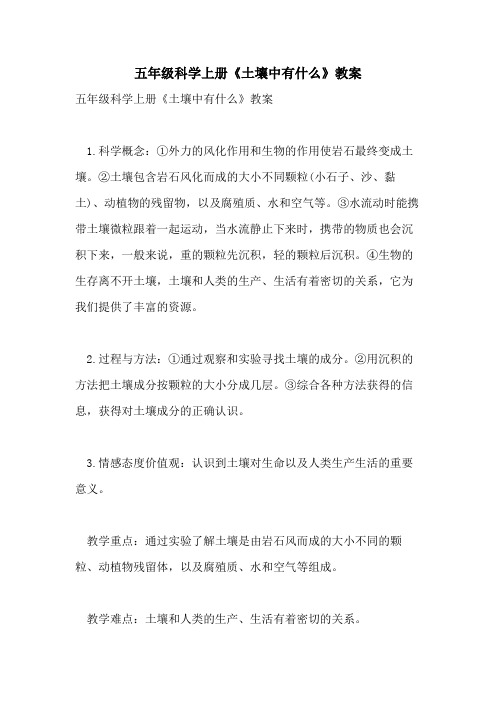 五年级科学上册《土壤中有什么》教案

五年级科学上册《土壤中有什么》教案

1.科学概念：①外力的风化作用和生物的作用使岩石最终变成土壤。②土壤包含岩石风化而成的大小不同颗粒(小石子、沙、黏土)、动植物的残留物，以及腐殖质、水和空气等。③水流动时能携带土壤微粒跟着一起运动，当水流静止下来时，携带的物质也会沉积下来，一般来说，重的颗粒先沉积，轻的颗粒后沉积。④生物的生存离不开土壤，土壤和人类的生产、生活有着密切的关系，它为我们提供了丰富的资源。

2.过程与方法：①通过观察和实验寻找土壤的成分。②用沉积的方法把土壤成分按颗粒的大小分成几层。③综合各种方法获得的信息，获得对土壤成分的正确认识。

3.情感态度价值观：认识到土壤对生命以及人类生产生活的重要意义。

教学重点：通过实验了解土壤是由岩石风而成的大小不同的颗粒、动植物残留体，以及腐殖质、水和空气等组成。

教学难点：土壤和人类的生产、生活有着密切的关系。